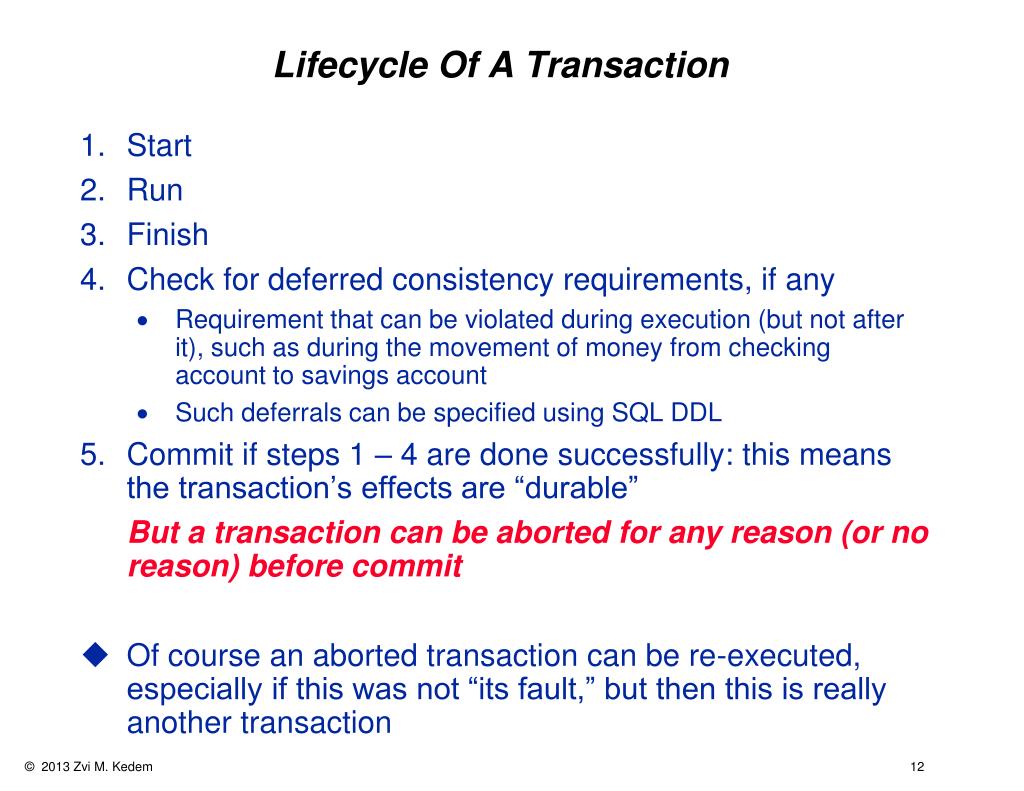 Lifecycle Of A Transaction

1. Start
2. Run
3. Finish
4. Check for deferred consistency requirements, if any
   • Requirement that can be violated during execution (but not after it), such as during the movement of money from checking account to savings account
   • Such deferrals can be specified using SQL DDL
5. Commit if steps 1 – 4 are done successfully: this means the transaction’s effects are “durable”

But a transaction can be aborted for any reason (or no reason) before commit

◆ Of course an aborted transaction can be re-executed, especially if this was not “its fault,” but then this is really another transaction

© 2013 Zvi M. Kedem

12